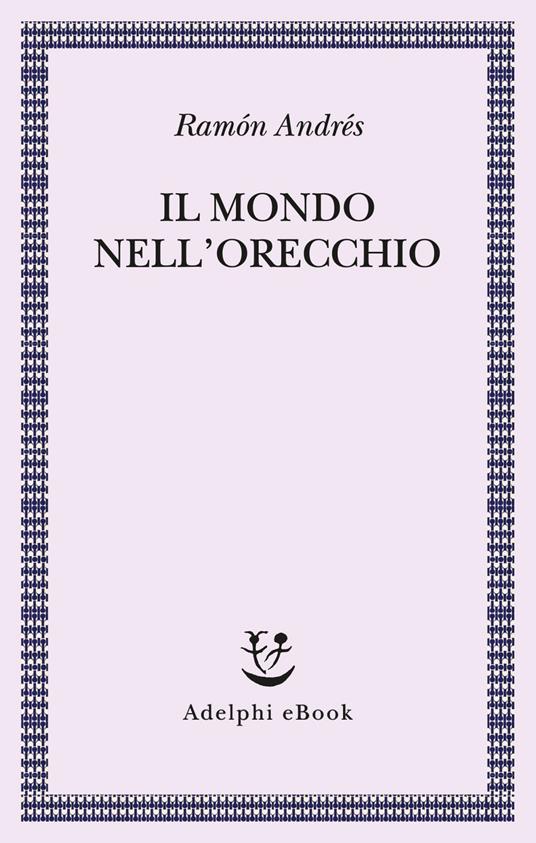 Ramón Andrés

IL MONDO NELL'ORECCHIO

Adelphi eBook